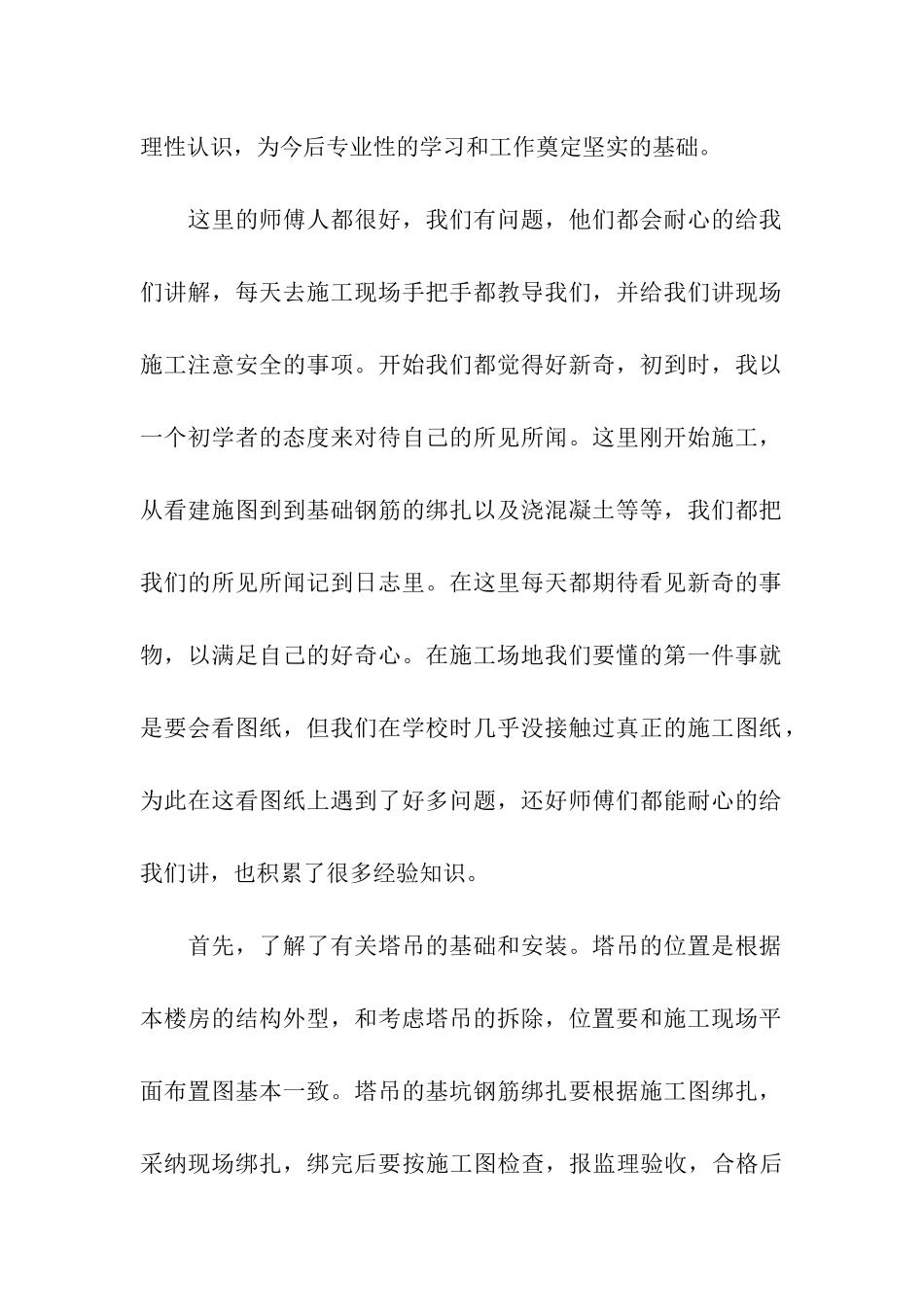 理性认识，为今后专业性的学习和工作奠定坚实的基础。

这里的师傅人都很好，我们有问题，他们都会耐心的给我们讲解，每天去施工现场手把手都教导我们，并给我们讲现场施工注意安全的事项。开始我们都觉得好新奇，初到时，我以一个初学者的态度来对待自己的所见所闻。这里刚开始施工，从看建施图到到基础钢筋的绑扎以及浇混凝土等等，我们都把我们的所见所闻记到日志里。在这里每天都期待看见新奇的事物，以满足自己的好奇心。在施工场地我们要懂的第一件事就是要会看图纸，但我们在学校时几乎没接触过真正的施工图纸，为此在这看图纸上遇到了好多问题，还好师傅们都能耐心的给我们讲，也积累了很多经验知识。

首先，了解了有关塔吊的基础和安装。塔吊的位置是根据本楼房的结构外型，和考虑塔吊的拆除，位置要和施工现场平面布置图基本一致。塔吊的基坑钢筋绑扎要根据施工图绑扎，采纳现场绑扎，绑完后要按施工图检查，报监理验收，合格后